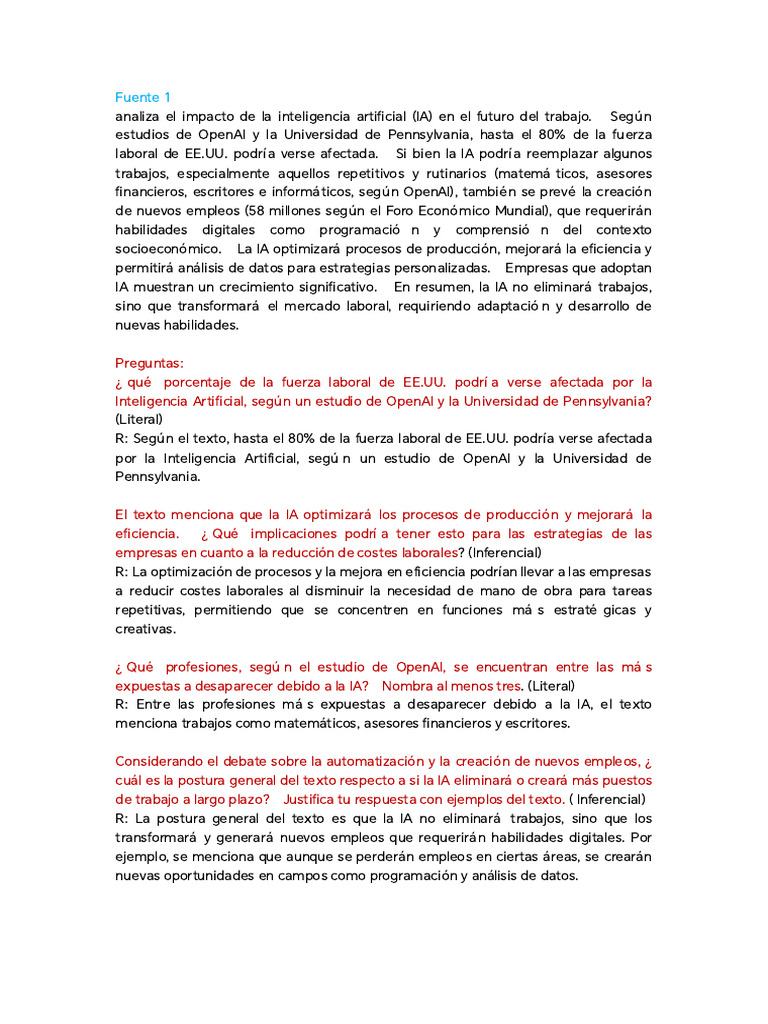 Fuente 1
analiza el impacto de la inteligencia artificial (IA) en el futuro del trabajo. Según estudios de OpenAI y la Universidad de Pennsylvania, hasta el 80% de la fuerza laboral de EE.UU. podría verse afectada. Si bien la IA podría reemplazar algunos trabajos, especialmente aquellos repetitivos y rutinarios (matemá ticos, asesores financieros, escritores e informáticos, según OpenAI), también se prevé la creación de nuevos empleos (58 millones según el Foro Económico Mundial), que requerirán habilidades digitales como programació n y comprensió n del contexto socioeconómico. La IA optimizará procesos de producción, mejorará la eficiencia y permitirá análisis de datos para estrategias personalizadas. Empresas que adoptan IA muestran un crecimiento significativo. En resumen, la IA no eliminará trabajos, sino que transformará el mercado laboral, requiriendo adaptació n y desarrollo de nuevas habilidades.

Preguntas:
¿ qué porcentaje de la fuerza laboral de EE.UU. podrí a verse afectada por la Inteligencia Artificial, según un estudio de OpenAI y la Universidad de Pennsylvania? (Literal)
R: Según el texto, hasta el 80% de la fuerza laboral de EE.UU. podría verse afectada por la Inteligencia Artificial, segú n un estudio de OpenAI y la Universidad de Pennsylvania.

El texto menciona que la IA optimizará los procesos de producción y mejorará la eficiencia. ¿ Qué implicaciones podrí a tener esto para las estrategias de las empresas en cuanto a la reducción de costes laborales? (Inferencial)
R: La optimización de procesos y la mejora en eficiencia podrían llevar a las empresas a reducir costes laborales al disminuir la necesidad de mano de obra para tareas repetitivas, permitiendo que se concentren en funciones má s estraté gicas y creativas.

¿ Qué profesiones, segú n el estudio de OpenAI, se encuentran entre las má s expuestas a desaparecer debido a la IA? Nombra al menos tres. (Literal)
R: Entre las profesiones má s expuestas a desaparecer debido a la IA, el texto menciona trabajos como matemáticos, asesores financieros y escritores.

Considerando el debate sobre la automatización y la creación de nuevos empleos, ¿ cuál es la postura general del texto respecto a si la IA eliminará o creará más puestos de trabajo a largo plazo? Justifica tu respuesta con ejemplos del texto. ( Inferencial)
R: La postura general del texto es que la IA no eliminará trabajos, sino que los transformará y generará nuevos empleos que requerirán habilidades digitales. Por ejemplo, se menciona que aunque se perderán empleos en ciertas áreas, se crearán nuevas oportunidades en campos como programación y análisis de datos.